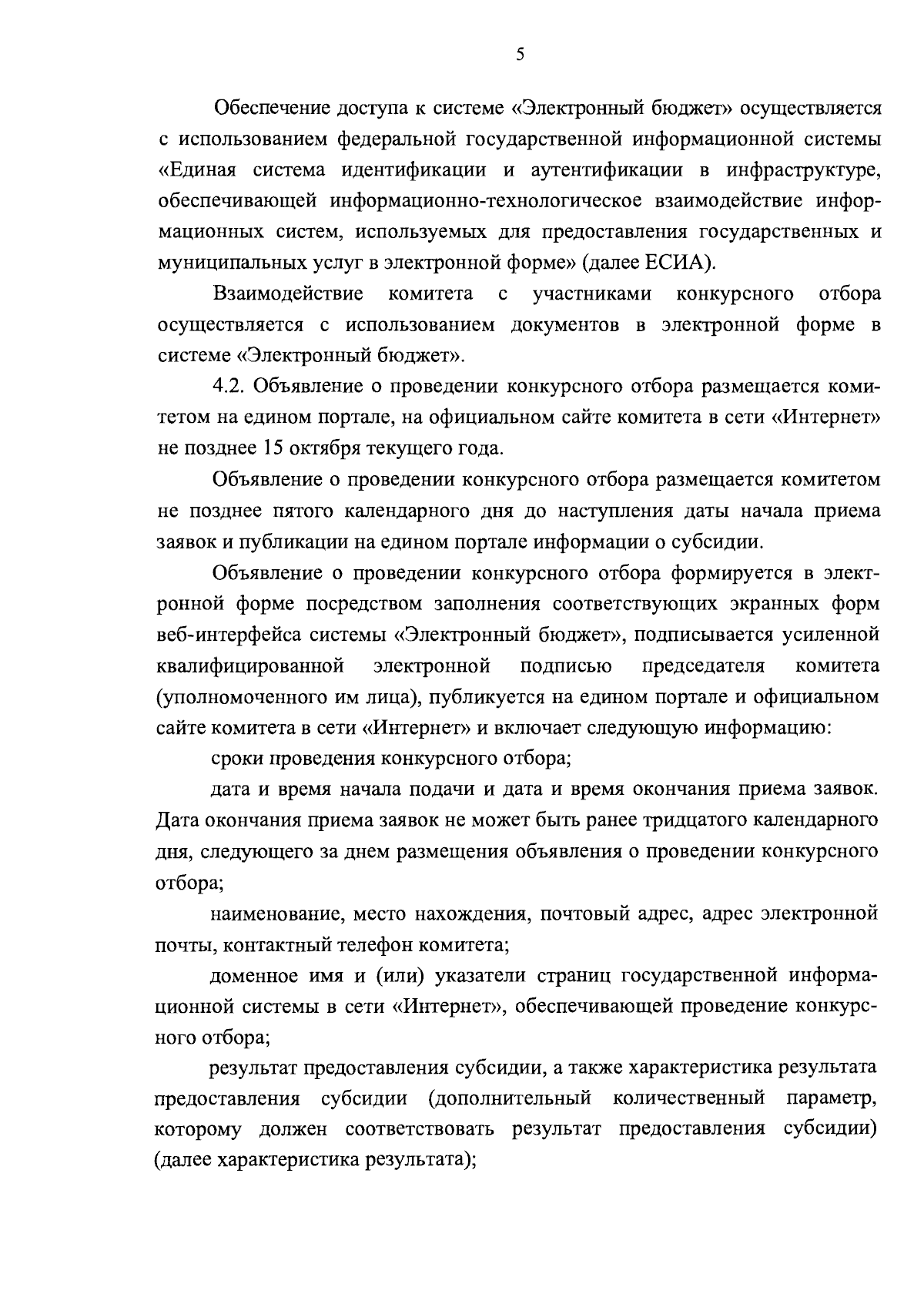 5

Обеспечение доступа к системе «Электронный бюджет» осуществляется с использованием федеральной государственной информационной системы «Единая система идентификации и аутентификации в инфраструктуре, обеспечивающей информационно-технологическое взаимодействие информационных систем, используемых для предоставления государственных и муниципальных услуг в электронной форме» (далее ЕСИА).

Взаимодействие комитета с участниками конкурсного отбора осуществляется с использованием документов в электронной форме в системе «Электронный бюджет».

4.2. Объявление о проведении конкурсного отбора размещается комитетом на едином портале, на официальном сайте комитета в сети «Интернет» не позднее 15 октября текущего года.

Объявление о проведении конкурсного отбора размещается комитетом не позднее пятого календарного дня до наступления даты начала приема заявок и публикации на едином портале информации о субсидии.

Объявление о проведении конкурсного отбора формируется в электронной форме посредством заполнения соответствующих экранных форм веб-интерфейса системы «Электронный бюджет», подписывается усиленной квалифицированной электронной подписью председателя комитета (уполномоченного им лица), публикуется на едином портале и официальном сайте комитета в сети «Интернет» и включает следующую информацию:

сроки проведения конкурсного отбора;

дата и время начала подачи и дата и время окончания приема заявок. Дата окончания приема заявок не может быть ранее тридцатого календарного дня, следующего за днем размещения объявления о проведении конкурсного отбора;

наименование, место нахождения, почтовый адрес, адрес электронной почты, контактный телефон комитета;

доменное имя и (или) указатели страниц государственной информационной системы в сети «Интернет», обеспечивающей проведение конкурсного отбора;

результат предоставления субсидии, а также характеристика результата предоставления субсидии (дополнительный количественный параметр, которому должен соответствовать результат предоставления субсидии) (далее характеристика результата);